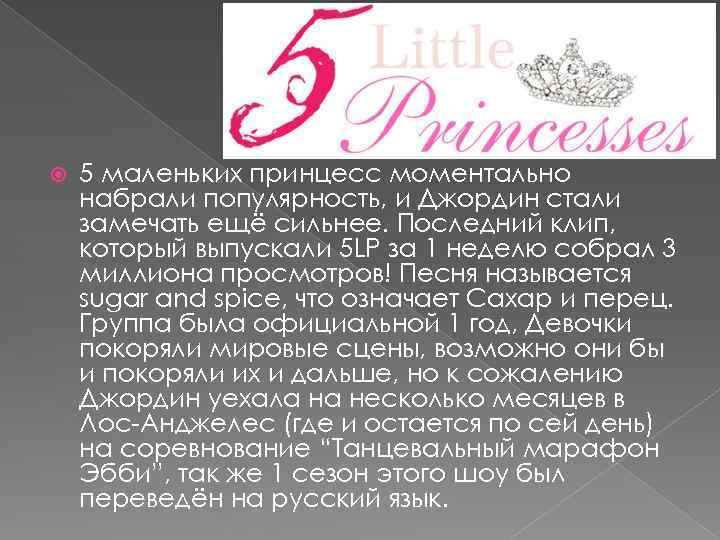 5 Little Princesses

5 маленьких принцесс моментально набрали популярность, и Джордин стали замечать ещё сильнее. Последний клип, который выпускали 5LP за 1 неделю собрал 3 миллиона просмотров! Песня называется sugar and spice, что означает Сахар и перец. Группа была официальной 1 год, Девочки покоряли мировые сцены, возможно они бы и покоряли их и дальше, но к сожалению Джордин уехала на несколько месяцев в Лос-Анджелес (где и остается по сей день) на соревнование "Танцевальный марафон Эбби", так же 1 сезон этого шоу был переведён на русский язык.